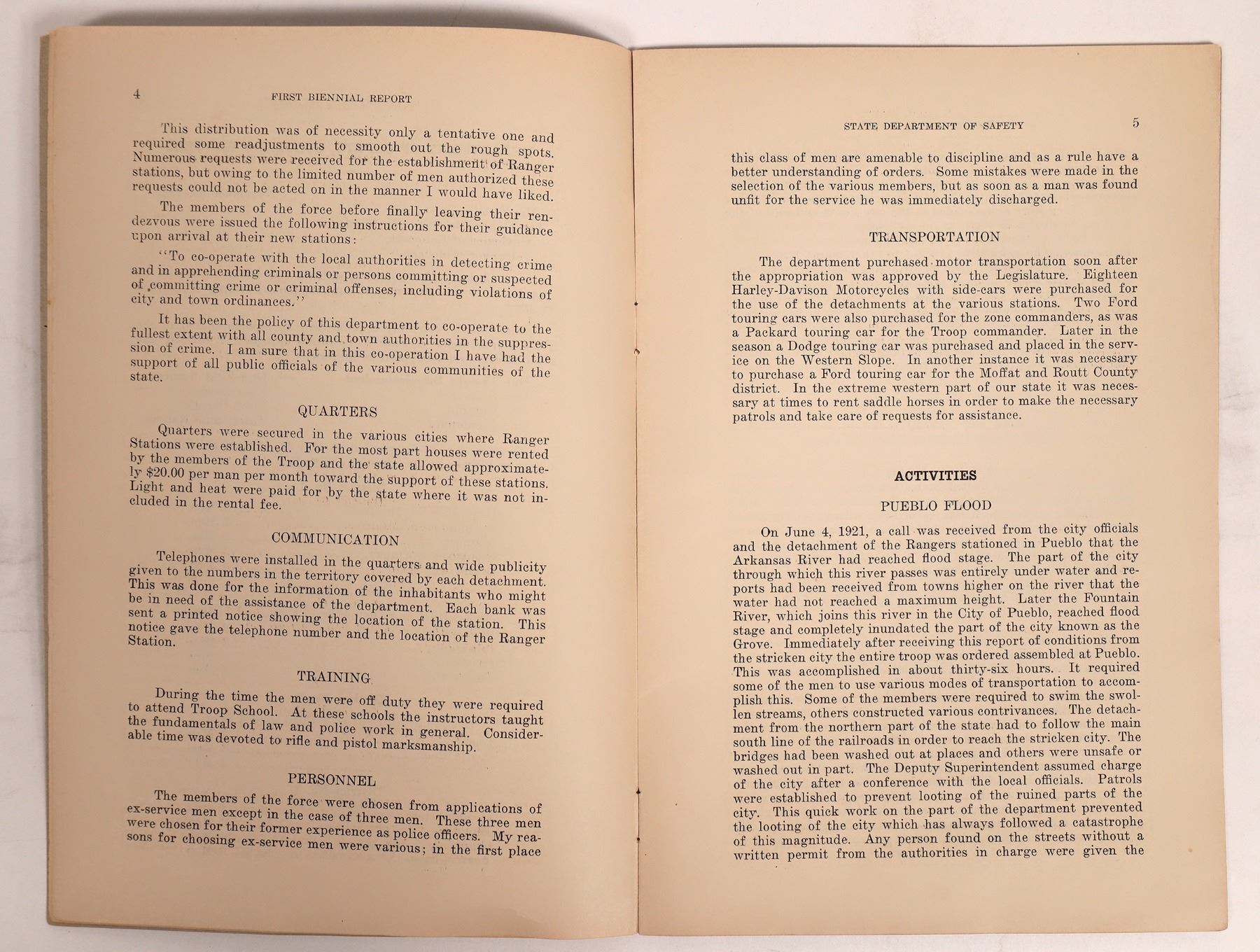 4 FIRST BIENNIAL REPORT

This distribution was of necessity only a tentative one and required some readjustments to smooth out the rough spots. Numerous requests were received for the establishment of Ranger stations, but owing to the limited number of men authorized these requests could not be acted on in the manner I would have liked.

The members of the force before finally leaving their rendezvous were issued the following instructions for their guidance upon arrival at their new stations:

"To co-operate with the local authorities in detecting crime and in apprehending criminals or persons committing or suspected of committing crime or criminal offenses, including violations of city and town ordinances."

It has been the policy of this department to co-operate to the fullest extent with all county and town authorities in the suppression of crime. I am sure that in this co-operation I have had the support of all public officials of the various communities of the state.

QUARTERS

Quarters were secured in the various cities where Ranger Stations were established. For the most part houses were rented by the members of the Troop and the state allowed approximately $20.00 per man per month toward the support of these stations. Light and heat were paid for by the state where it was not included in the rental fee.

COMMUNICATION

Telephones were installed in the quarters and wide publicity given to the numbers in the territory covered by each detachment. This was done for the information of the inhabitants who might be in need of the assistance of the department. Each bank was sent a printed notice showing the location of the station. This notice gave the telephone number and the location of the Ranger Station.

TRAINING

During the time the men were off duty they were required to attend Troop School. At these schools the instructors taught the fundamentals of law and police work in general. Considerable time was devoted to rifle and pistol marksmanship.

PERSONNEL

The members of the force were chosen from applications of ex-service men except in the case of three men. These three men were chosen for their former experience as police officers. My reasons for choosing ex-service men were various; in the first place

STATE DEPARTMENT OF SAFETY 5

this class of men are amenable to discipline and as a rule have a better understanding of orders. Some mistakes were made in the selection of the various members, but as soon as a man was found unfit for the service he was immediately discharged.

TRANSPORTATION

The department purchased motor transportation soon after the appropriation was approved by the Legislature. Eighteen Harley-Davison Motorcycles with side-cars were purchased for the use of the detachments at the various stations. Two Ford touring cars were also purchased for the zone commanders, as was a Packard touring car for the Troop commander. Later in the season a Dodge touring car was purchased and placed in the service on the Western Slope. In another instance it was necessary to purchase a Ford touring car for the Moffat and Routt County district. In the extreme western part of our state it was necessary at times to rent saddle horses in order to make the necessary patrols and take care of requests for assistance.

ACTIVITIES

PUEBLO FLOOD

On June 4, 1921, a call was received from the city officials and the detachment of the Rangers stationed in Pueblo that the Arkansas River had reached flood stage. The part of the city through which this river passes was entirely under water and reports had been received from towns higher on the river that the water had not reached a maximum height. Later the Fountain River, which joins this river in the City of Pueblo, reached flood stage and completely inundated the part of the city known as the Grove. Immediately after receiving this report of conditions from the stricken city the entire troop was ordered assembled at Pueblo. This was accomplished in about thirty-six hours. It required some of the men to use various modes of transportation to accomplish this. Some of the members were required to swim the swollen streams, others constructed various contrivances. The detachment from the northern part of the state had to follow the main south line of the railroads in order to reach the stricken city. The bridges had been washed out at places and others were unsafe or washed out in part. The Deputy Superintendent assumed charge of the city after a conference with the local officials. Patrols were established to prevent looting of the ruined parts of the city. This quick work on the part of the department prevented the looting of the city which has always followed a catastrophe of this magnitude. Any person found on the streets without a written permit from the authorities in charge were given the